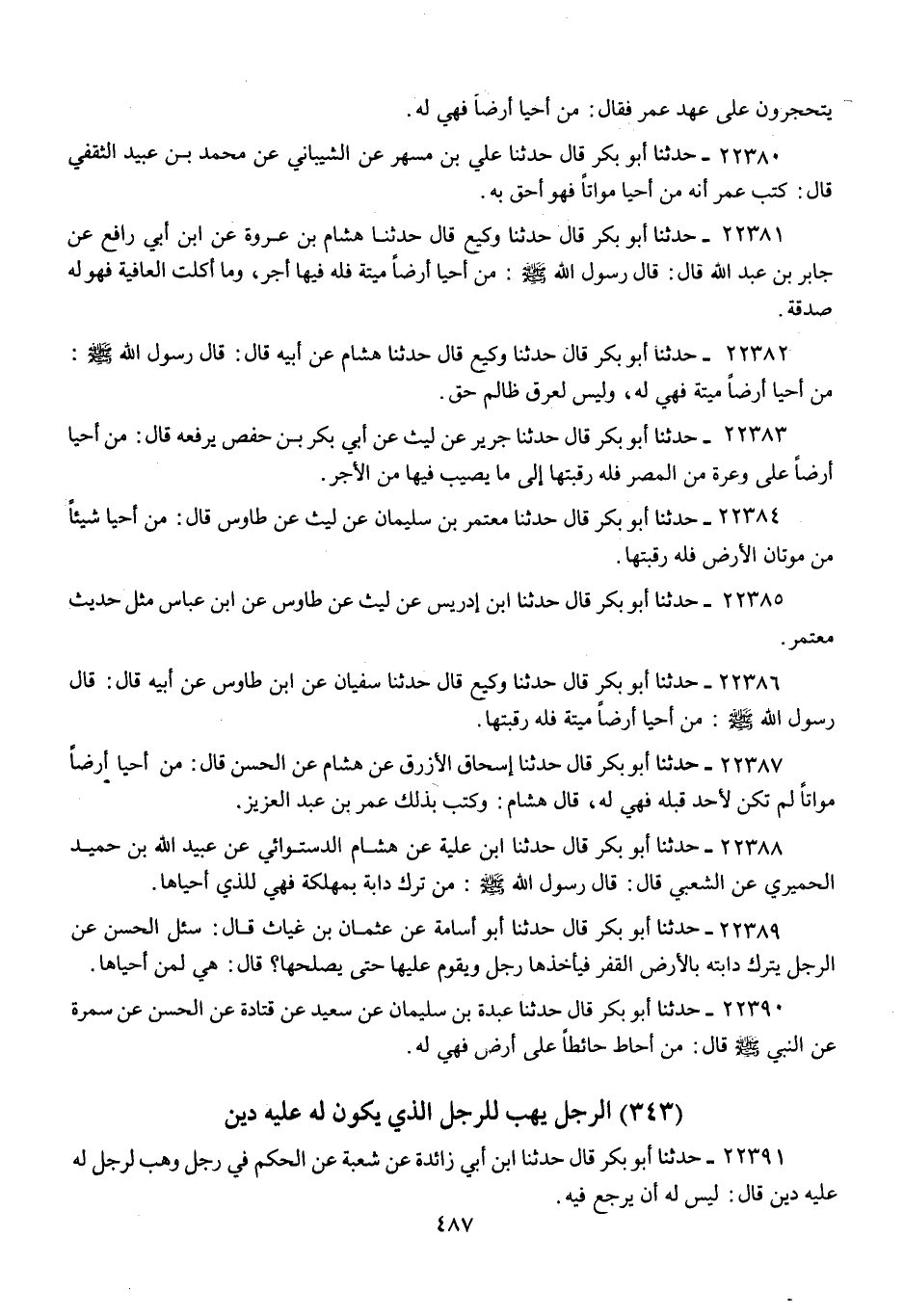 يتحجرون على عهد عمر فقال: من أحيا أرضاً فهي له.

٢٢٣٨٠ ـ حدثنا أبو بكر قال حدثنا علي بن مسهر عن الشيباني عن محمد بن عبيد الثقفي قال: كتب عمر أنه من أحيا مواتاً فهو أحق به.

٢٢٣٨١ ـ حدثنا أبو بكر قال حدثنا وكيع قال حدثنا هشام بن عروة عن ابن أبي رافع عن جابر بن عبد الله قال: قال رسول الله ﷺ: من أحيا أرضاً ميتة فله فيها أجر، وما أكلت العافية فهو له صدقة.

٢٢٣٨٢ ـ حدثنا أبو بكر قال حدثنا وكيع قال حدثنا هشام عن أبيه قال: قال رسول الله ﷺ: من أحيا أرضاً ميتة فهي له، وليس لعرق ظالم حق.

٢٢٣٨٣ ـ حدثنا أبو بكر قال حدثنا جرير عن ليث عن أبي بكر بن حفص يرفعه قال: من أحيا أرضاً على وعرة من المصر فله رقبتها إلى ما يصيب فيها من الأجر.

٢٢٣٨٤ ـ حدثنا أبو بكر قال حدثنا معتمر بن سليمان عن ليث عن طاوس قال: من أحيا شيئاً من موتان الأرض فله رقبتها.

٢٢٣٨٥ ـ حدثنا أبو بكر قال حدثنا ابن إدريس عن ليث عن طاوس عن ابن عباس مثل حديث معتمر.

٢٢٣٨٦ ـ حدثنا أبو بكر قال حدثنا وكيع قال حدثنا سفيان عن ابن طاوس عن أبيه قال: قال رسول الله ﷺ: من أحيا أرضاً ميتة فله رقبتها.

٢٢٣٨٧ ـ حدثنا أبو بكر قال حدثنا إسحاق الأزرق عن هشام عن الحسن قال: من أحيا أرضاً مواتاً لم تكن لأحد قبله فهي له، قال هشام: وكتب بذلك عمر بن عبد العزيز.

٢٢٣٨٨ ـ حدثنا أبو بكر قال حدثنا ابن علية عن هشام الدستوائي عن عبيد الله بن حميد الحميري عن الشعبي قال: قال رسول الله ﷺ: من ترك دابة بمهلكة فهي للذي أحياها.

٢٢٣٨٩ ـ حدثنا أبو بكر قال حدثنا أبو أسامة عن عثمان بن غياث قال: سئل الحسن عن الرجل يترك دابته بالأرض القفر فيأخذها رجل ويقوم عليها حتى يصلحها؟ قال: هي لمن أحياها.

٢٢٣٩٠ ـ حدثنا أبو بكر قال حدثنا عبدة بن سليمان عن سعيد عن قتادة عن الحسن عن سمرة عن النبي ﷺ قال: من أحاط حائطاً على أرض فهي له.

(٣٤٣) الرجل يهب للرجل الذي يكون له عليه دين

٢٢٣٩١ ـ حدثنا أبو بكر قال حدثنا ابن أبي زائدة عن شعبة عن الحكم في رجل وهب لرجل له عليه دين قال: ليس له أن يرجع فيه.

٤٨٧